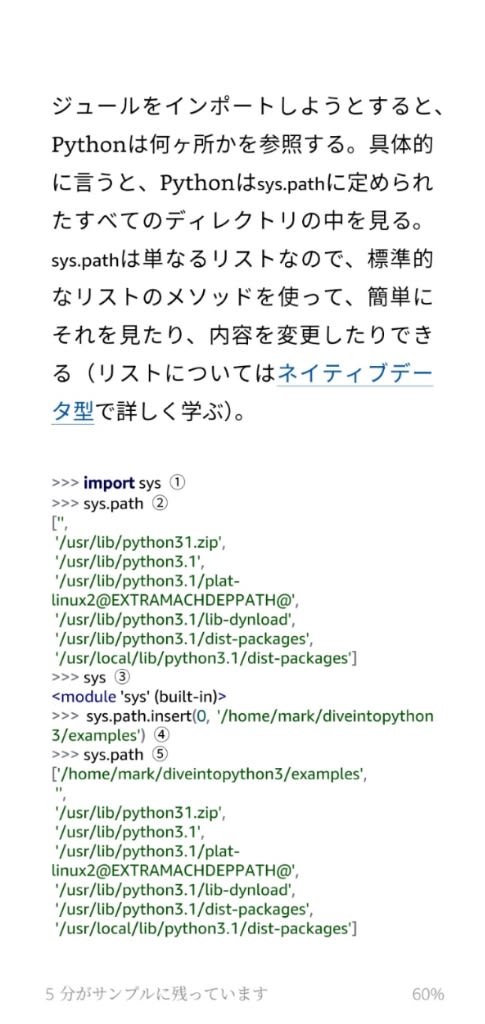 ジュールをインポートしようとすると、Pythonは何ヶ所かを参照する。具体的に言うと、Pythonはsys.pathに定められたすべてのディレクトリの中を見る。sys.pathは単なるリストなので、標準的なリストのメソッドを使って、簡単にそれを見たり、内容を変更したりできる（リストについてはネイティブデータ型で詳しく学ぶ)。

>>> import sys ①
>>> sys.path ②
['',
 '/usr/lib/python31.zip',
 '/usr/lib/python3.1',
 '/usr/lib/python3.1/plat-linux2@EXTRAMACHDEPPATH@',
 '/usr/lib/python3.1/lib-dynload',
 '/usr/lib/python3.1/dist-packages',
 '/usr/local/lib/python3.1/dist-packages']
>>> sys ③
<module 'sys' (built-in)>
>>> sys.path.insert(0, '/home/mark/diveintopython3/examples') ④
>>> sys.path ⑤
['/home/mark/diveintopython3/examples',
 '',
 '/usr/lib/python31.zip',
 '/usr/lib/python3.1',
 '/usr/lib/python3.1/plat-linux2@EXTRAMACHDEPPATH@',
 '/usr/lib/python3.1/lib-dynload',
 '/usr/lib/python3.1/dist-packages',
 '/usr/local/lib/python3.1/dist-packages']

5 分がサンプルに残っています 60%